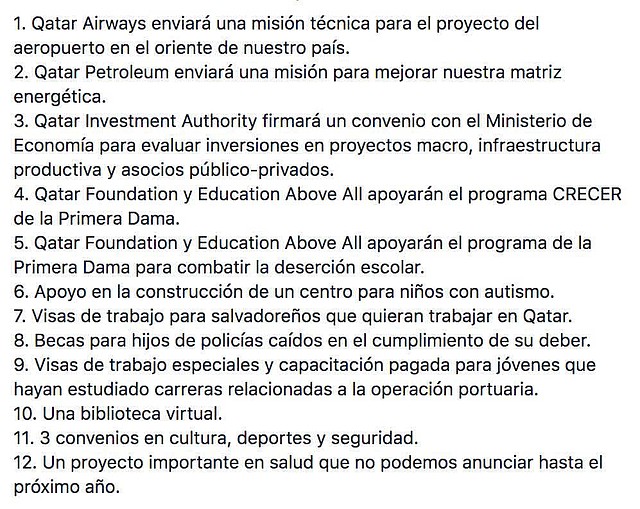 1. Qatar Airways enviará una misión técnica para el proyecto del aeropuerto en el oriente de nuestro país.
2. Qatar Petroleum enviará una misión para mejorar nuestra matriz energética.
3. Qatar Investment Authority firmará un convenio con el Ministerio de Economía para evaluar inversiones en proyectos macro, infraestructura productiva y asocios público-privados.
4. Qatar Foundation y Education Above All apoyarán el programa CRECER de la Primera Dama.
5. Qatar Foundation y Education Above All apoyarán el programa de la Primera Dama para combatir la deserción escolar.
6. Apoyo en la construcción de un centro para niños con autismo.
7. Visas de trabajo para salvadoreños que quieran trabajar en Qatar.
8. Becas para hijos de policías caídos en el cumplimiento de su deber.
9. Visas de trabajo especiales y capacitación pagada para jóvenes que hayan estudiado carreras relacionadas a la operación portuaria.
10. Una biblioteca virtual.
11. 3 convenios en cultura, deportes y seguridad.
12. Un proyecto importante en salud que no podemos anunciar hasta el próximo año.